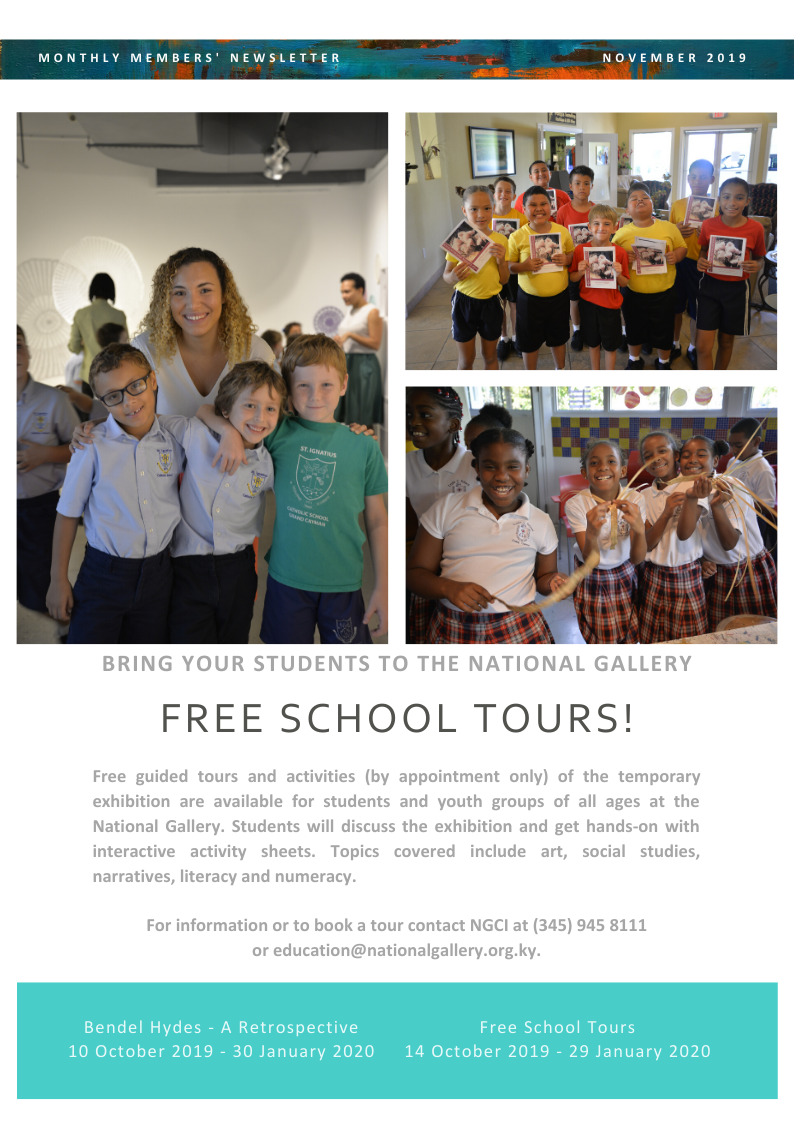 MONTHLY MEMBERS' NEWSLETTER

NOVEMBER 2019

ST. IGNATIUS
CATHOLIC SCHOOL
GRAND CAYMAN

BRING YOUR STUDENTS TO THE NATIONAL GALLERY

FREE SCHOOL TOURS!

Free guided tours and activities (by appointment only) of the temporary exhibition are available for students and youth groups of all ages at the National Gallery. Students will discuss the exhibition and get hands-on with interactive activity sheets. Topics covered include art, social studies, narratives, literacy and numeracy.

For information or to book a tour contact NGCI at (345) 945 8111
or education@nationalgallery.org.ky.

Bendel Hydes - A Retrospective
10 October 2019 - 30 January 2020

Free School Tours
14 October 2019 - 29 January 2020